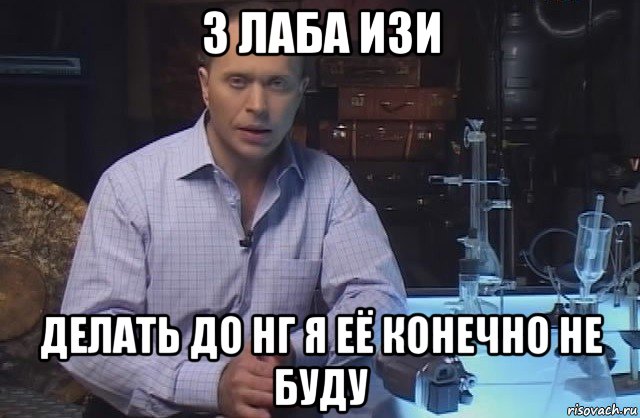 3 ЛАБА ИЗИ

ДЕЛАТЬ ДО НГ Я ЕЁ КОНЕЧНО НЕ БУДУ

risovach.ru